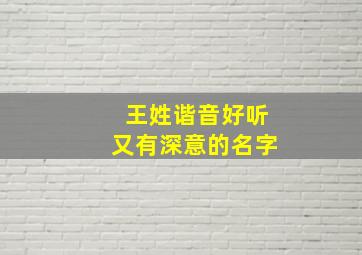 王姓谐音好听
又有深意的名字